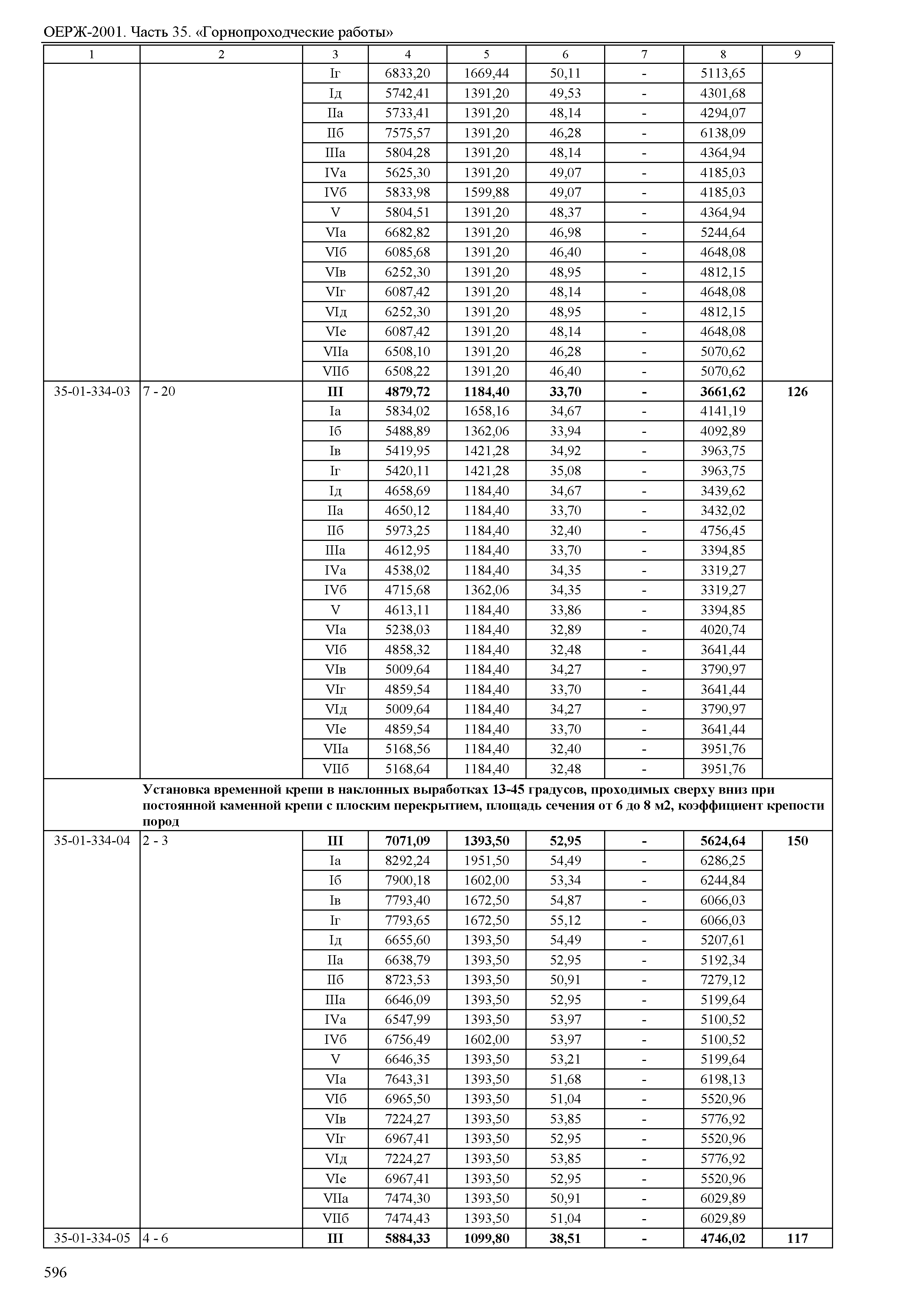 ОЕРЖ-2001. Часть 35. «Горнопроходческие работы»

| 1 | 2 | 3 | 4 | 5 | 6 | 7 | 8 | 9 |
|---|---|---|---|---|---|---|---|---|
| | | Iг | 6833,20 | 1669,44 | 50,11 | - | 5113,65 | |
| | | Iд | 5742,41 | 1391,20 | 49,53 | - | 4301,68 | |
| | | IIа | 5733,41 | 1391,20 | 48,14 | - | 4294,07 | |
| | | IIб | 7575,57 | 1391,20 | 46,28 | - | 6138,09 | |
| | | IIIа | 5804,28 | 1391,20 | 48,14 | - | 4364,94 | |
| | | IVа | 5625,30 | 1391,20 | 49,07 | - | 4185,03 | |
| | | IVб | 5833,98 | 1599,88 | 49,07 | - | 4185,03 | |
| | | V | 5804,51 | 1391,20 | 48,37 | - | 4364,94 | |
| | | VIа | 6682,82 | 1391,20 | 46,98 | - | 5244,64 | |
| | | VIб | 6085,68 | 1391,20 | 46,40 | - | 4648,08 | |
| | | VIв | 6252,30 | 1391,20 | 48,95 | - | 4812,15 | |
| | | VIг | 6087,42 | 1391,20 | 48,14 | - | 4648,08 | |
| | | VIд | 6252,30 | 1391,20 | 48,95 | - | 4812,15 | |
| | | VIе | 6087,42 | 1391,20 | 48,14 | - | 4648,08 | |
| | | VIIа | 6508,10 | 1391,20 | 46,28 | - | 5070,62 | |
| | | VIIб | 6508,22 | 1391,20 | 46,40 | - | 5070,62 | |
| 35-01-334-03 | 7 - 20 | **III** | **4879,72** | **1184,40** | **33,70** | **-** | **3661,62** | **126** |
| | | Iа | 5834,02 | 1658,16 | 34,67 | - | 4141,19 | |
| | | Iб | 5488,89 | 1362,06 | 33,94 | - | 4092,89 | |
| | | Iв | 5419,95 | 1421,28 | 34,92 | - | 3963,75 | |
| | | Iг | 5420,11 | 1421,28 | 35,08 | - | 3963,75 | |
| | | Iд | 4658,69 | 1184,40 | 34,67 | - | 3439,62 | |
| | | IIа | 4650,12 | 1184,40 | 33,70 | - | 3432,02 | |
| | | IIб | 5973,25 | 1184,40 | 32,40 | - | 4756,45 | |
| | | IIIа | 4612,95 | 1184,40 | 33,70 | - | 3394,85 | |
| | | IVа | 4538,02 | 1184,40 | 34,35 | - | 3319,27 | |
| | | IVб | 4715,68 | 1362,06 | 34,35 | - | 3319,27 | |
| | | V | 4613,11 | 1184,40 | 33,86 | - | 3394,85 | |
| | | VIа | 5238,03 | 1184,40 | 32,89 | - | 4020,74 | |
| | | VIб | 4858,32 | 1184,40 | 32,48 | - | 3641,44 | |
| | | VIв | 5009,64 | 1184,40 | 34,27 | - | 3790,97 | |
| | | VIг | 4859,54 | 1184,40 | 33,70 | - | 3641,44 | |
| | | VIд | 5009,64 | 1184,40 | 34,27 | - | 3790,97 | |
| | | VIе | 4859,54 | 1184,40 | 33,70 | - | 3641,44 | |
| | | VIIа | 5168,56 | 1184,40 | 32,40 | - | 3951,76 | |
| | | VIIб | 5168,64 | 1184,40 | 32,48 | - | 3951,76 | |
| | **Установка временной крепи в наклонных выработках 13-45 градусов, проходимых сверху вниз при постоянной каменной крепи с плоским перекрытием, площадь сечения от 6 до 8 м2, коэффициент крепости пород** | | | | | | | |
| 35-01-334-04 | 2 - 3 | **III** | **7071,09** | **1393,50** | **52,95** | **-** | **5624,64** | **150** |
| | | Iа | 8292,24 | 1951,50 | 54,49 | - | 6286,25 | |
| | | Iб | 7900,18 | 1602,00 | 53,34 | - | 6244,84 | |
| | | Iв | 7793,40 | 1672,50 | 54,87 | - | 6066,03 | |
| | | Iг | 7793,65 | 1672,50 | 55,12 | - | 6066,03 | |
| | | Iд | 6655,60 | 1393,50 | 54,49 | - | 5207,61 | |
| | | IIа | 6638,79 | 1393,50 | 52,95 | - | 5192,34 | |
| | | IIб | 8723,53 | 1393,50 | 50,91 | - | 7279,12 | |
| | | IIIа | 6646,09 | 1393,50 | 52,95 | - | 5199,64 | |
| | | IVа | 6547,99 | 1393,50 | 53,97 | - | 5100,52 | |
| | | IVб | 6756,49 | 1602,00 | 53,97 | - | 5100,52 | |
| | | V | 6646,35 | 1393,50 | 53,21 | - | 5199,64 | |
| | | VIа | 7643,31 | 1393,50 | 51,68 | - | 6198,13 | |
| | | VIб | 6965,50 | 1393,50 | 51,04 | - | 5520,96 | |
| | | VIв | 7224,27 | 1393,50 | 53,85 | - | 5776,92 | |
| | | VIг | 6967,41 | 1393,50 | 52,95 | - | 5520,96 | |
| | | VIд | 7224,27 | 1393,50 | 53,85 | - | 5776,92 | |
| | | VIе | 6967,41 | 1393,50 | 52,95 | - | 5520,96 | |
| | | VIIа | 7474,30 | 1393,50 | 50,91 | - | 6029,89 | |
| | | VIIб | 7474,43 | 1393,50 | 51,04 | - | 6029,89 | |
| 35-01-334-05 | 4 - 6 | **III** | **5884,33** | **1099,80** | **38,51** | **-** | **4746,02** | **117** |

596